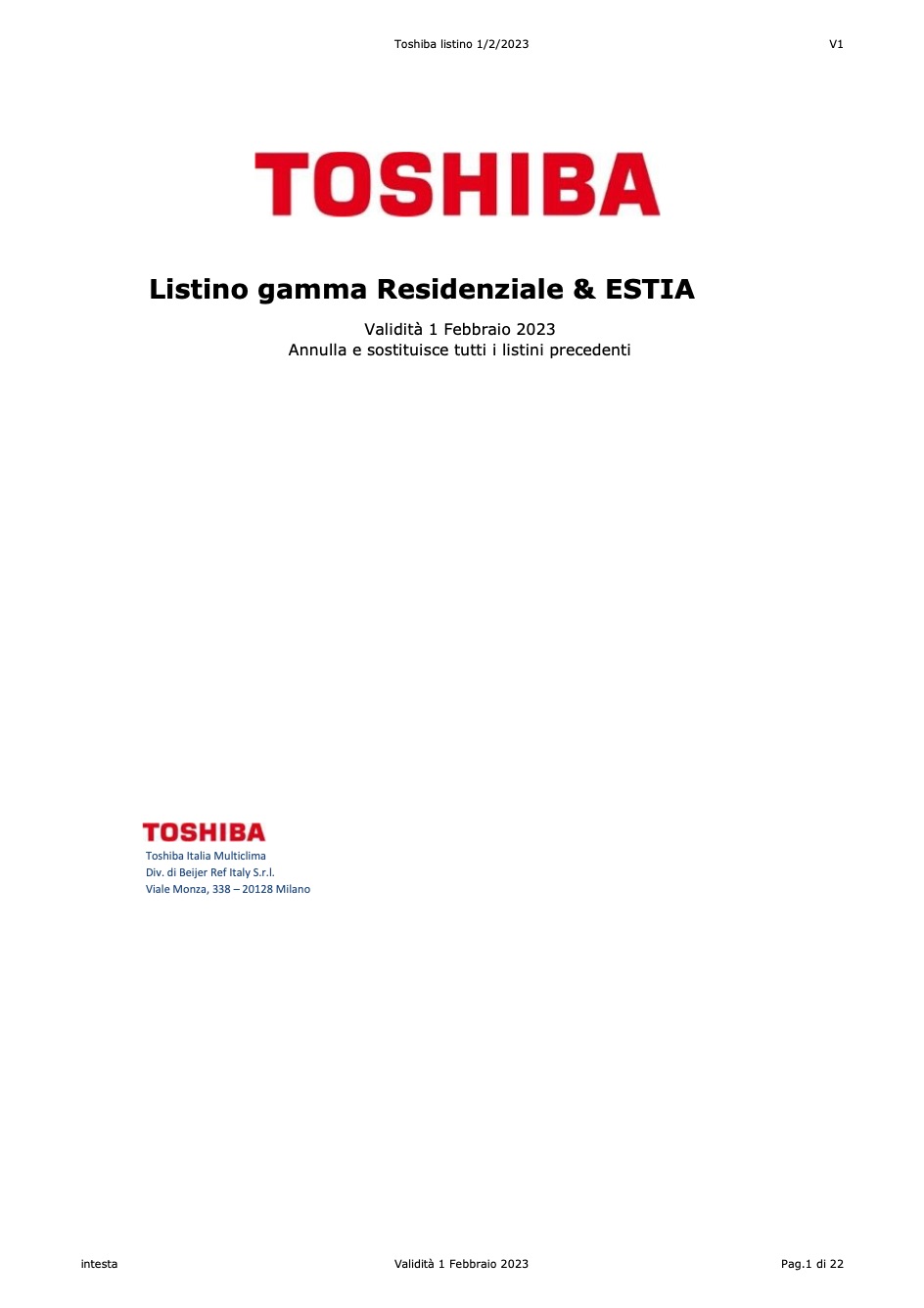 Toshiba listino 1/2/2023 V1

TOSHIBA

Listino gamma Residenziale & ESTIA

Validità 1 Febbraio 2023
Annulla e sostituisce tutti i listini precedenti

TOSHIBA
Toshiba Italia Multiclima
Div. di Beijer Ref Italy S.r.l.
Viale Monza, 338 – 20128 Milano

intesta Validità 1 Febbraio 2023 Pag.1 di 22